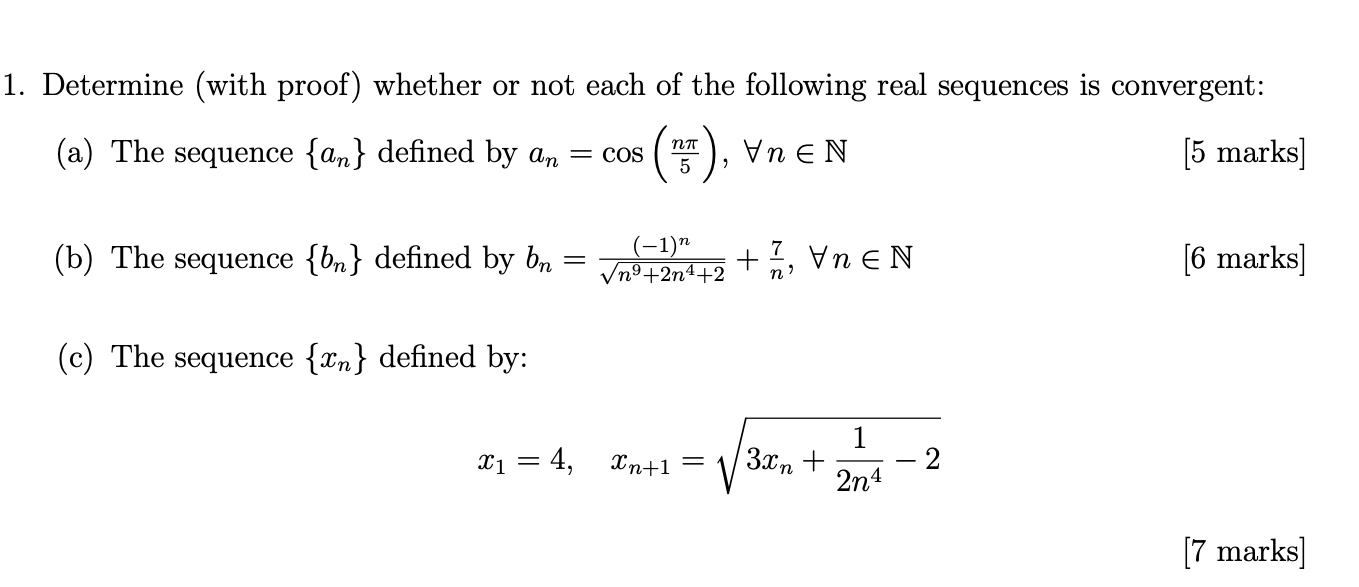 1. Determine (with proof) whether or not each of the following real sequences is convergent:

(a) The sequence $\{a_n\}$ defined by $a_n = \cos\left(\frac{n\pi}{5}\right)$, $\forall n \in \mathbb{N}$ [5 marks]

(b) The sequence $\{b_n\}$ defined by $b_n = \frac{(-1)^n}{\sqrt{n^9+2n^4+2}} + \frac{7}{n}$, $\forall n \in \mathbb{N}$ [6 marks]

(c) The sequence $\{x_n\}$ defined by:

$x_1 = 4, \quad x_{n+1} = \sqrt{3x_n + \frac{1}{2n^4} - 2}$

[7 marks]